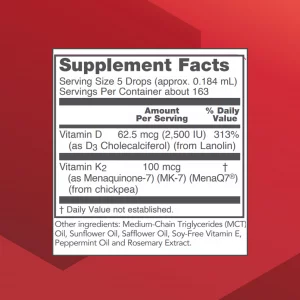 Supplement Facts
Serving Size 5 Drops (approx. 0.184 mL)
Servings Per Container about 163

| | Amount Per Serving | % Daily Value |
|---|---|---|
| Vitamin D (as $D_3$ Cholecalciferol) (from Lanolin) | 62.5 mcg (2,500 IU) | 313% |
| Vitamin $K_2$ (as Menaquinone-7) (MK-7) (MenaQ7®) (from chickpea) | 100 mcg | † |

† Daily Value not established.

Other ingredients: Medium-Chain Triglycerides (MCT) Oil, Sunflower Oil, Safflower Oil, Soy-Free Vitamin E, Peppermint Oil and Rosemary Extract.